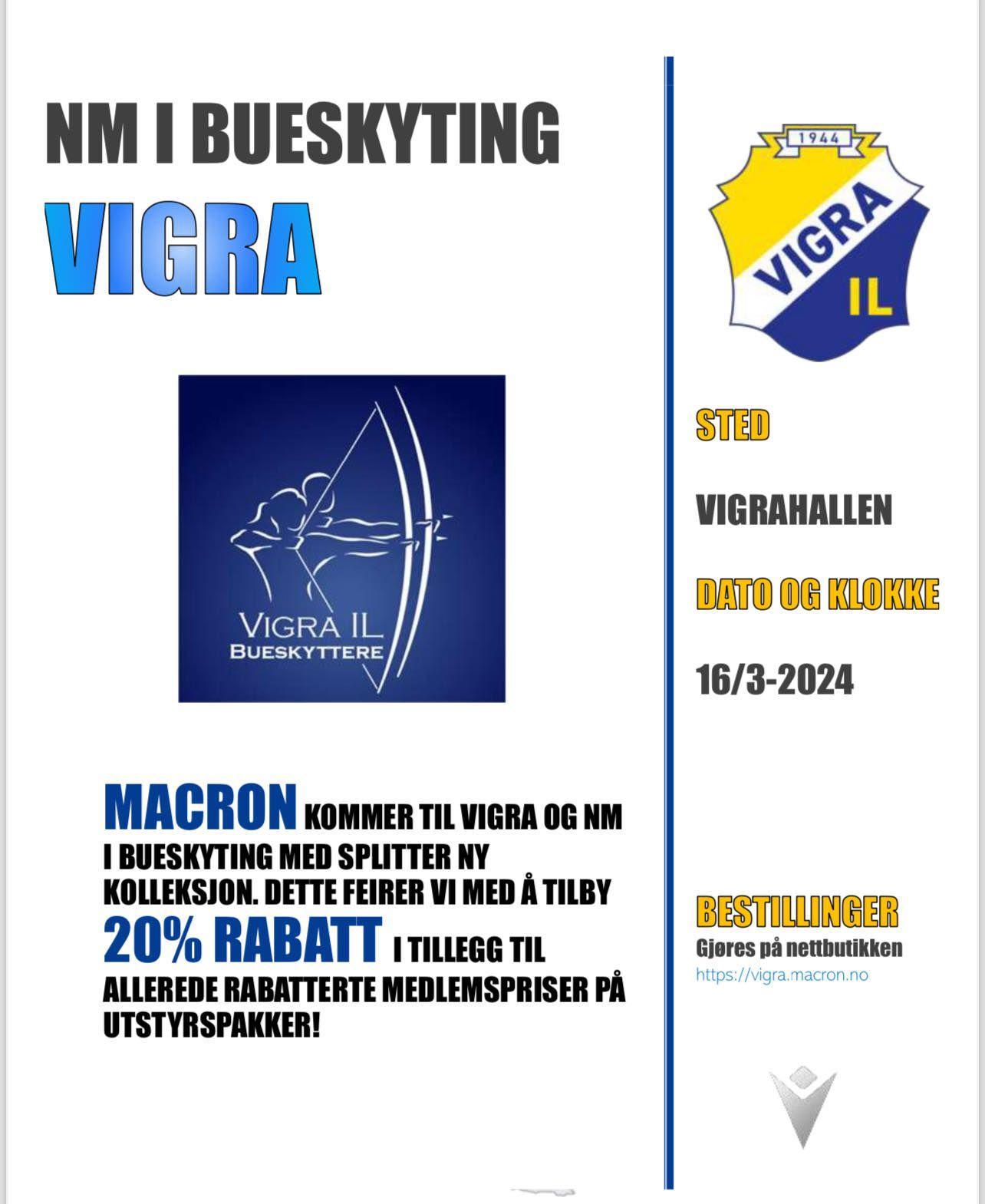 NM I BUESKYTING
VIGRA

VIGRA IL
BUESKYTTERE

MACRON KOMMER TIL VIGRA OG NM I BUESKYTING MED SPLITTER NY KOLLEKSJON. DETTE FEIRER VI MED Å TILBY 20% RABATT I TILLEGG TIL ALLEREDE RABATTERTE MEDLEMSPRISER PÅ UTSTYRSPAKKER!

1944
VIGRA
IL

STED

VIGRAHALLEN

DATO OG KLOKKE

16/3-2024

BESTILLINGER
Gjøres på nettbutikken
https://vigra.macron.no